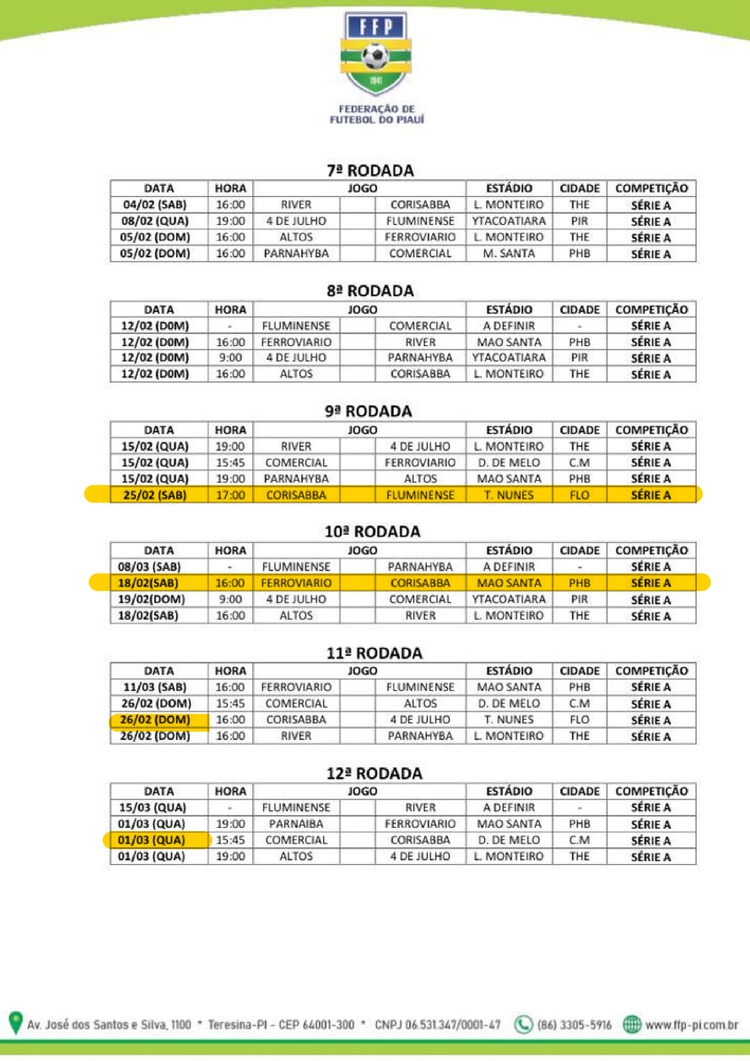 FFP
1941
FEDERAÇÃO DE FUTEBOL DO PIAUÍ

7ª RODADA

| DATA | HORA | JOGO | | | ESTÁDIO | CIDADE | COMPETIÇÃO |
|---|---|---|---|---|---|---|---|
| 04/02 (SAB) | 16:00 | RIVER | | CORISABBA | L. MONTEIRO | THE | SÉRIE A |
| 08/02 (QUA) | 19:00 | 4 DE JULHO | | FLUMINENSE | YTACOATIARA | PIR | SÉRIE A |
| 05/02 (DOM) | 16:00 | ALTOS | | FERROVIARIO | L. MONTEIRO | THE | SÉRIE A |
| 05/02 (DOM) | 16:00 | PARNAHYBA | | COMERCIAL | M. SANTA | PHB | SÉRIE A |

8ª RODADA

| DATA | HORA | JOGO | | | ESTÁDIO | CIDADE | COMPETIÇÃO |
|---|---|---|---|---|---|---|---|
| 12/02 (D0M) | - | FLUMINENSE | | COMERCIAL | A DEFINIR | - | SÉRIE A |
| 12/02 (D0M) | 16:00 | FERROVIARIO | | RIVER | MAO SANTA | PHB | SÉRIE A |
| 12/02 (D0M) | 9:00 | 4 DE JULHO | | PARNAHYBA | YTACOATIARA | PIR | SÉRIE A |
| 12/02 (D0M) | 16:00 | ALTOS | | CORISABBA | L. MONTEIRO | THE | SÉRIE A |

9ª RODADA

| DATA | HORA | JOGO | | | ESTÁDIO | CIDADE | COMPETIÇÃO |
|---|---|---|---|---|---|---|---|
| 15/02 (QUA) | 19:00 | RIVER | | 4 DE JULHO | L. MONTEIRO | THE | SÉRIE A |
| 15/02 (QUA) | 15:45 | COMERCIAL | | FERROVIARIO | D. DE MELO | C.M | SÉRIE A |
| 15/02 (QUA) | 19:00 | PARNAHYBA | | ALTOS | MAO SANTA | PHB | SÉRIE A |
| 25/02 (SAB) | 17:00 | CORISABBA | | FLUMINENSE | T. NUNES | FLO | SÉRIE A |

10ª RODADA

| DATA | HORA | JOGO | | | ESTÁDIO | CIDADE | COMPETIÇÃO |
|---|---|---|---|---|---|---|---|
| 08/03 (SAB) | - | FLUMINENSE | | PARNAHYBA | A DEFINIR | - | SÉRIE A |
| 18/02(SAB) | 16:00 | FERROVIARIO | | CORISABBA | MAO SANTA | PHB | SÉRIE A |
| 19/02(DOM) | 9:00 | 4 DE JULHO | | COMERCIAL | YTACOATIARA | PIR | SÉRIE A |
| 18/02(SAB) | 16:00 | ALTOS | | RIVER | L. MONTEIRO | THE | SÉRIE A |

11ª RODADA

| DATA | HORA | JOGO | | | ESTÁDIO | CIDADE | COMPETIÇÃO |
|---|---|---|---|---|---|---|---|
| 11/03 (SAB) | 16:00 | FERROVIARIO | | FLUMINENSE | MAO SANTA | PHB | SÉRIE A |
| 26/02 (DOM) | 15:45 | COMERCIAL | | ALTOS | D. DE MELO | C.M | SÉRIE A |
| 26/02 (DOM) | 16:00 | CORISABBA | | 4 DE JULHO | T. NUNES | FLO | SÉRIE A |
| 26/02 (DOM) | 16:00 | RIVER | | PARNAHYBA | L. MONTEIRO | THE | SÉRIE A |

12ª RODADA

| DATA | HORA | JOGO | | | ESTÁDIO | CIDADE | COMPETIÇÃO |
|---|---|---|---|---|---|---|---|
| 15/03 (QUA) | - | FLUMINENSE | | RIVER | A DEFINIR | - | SÉRIE A |
| 01/03 (QUA) | 19:00 | PARNAIBA | | FERROVIARIO | MAO SANTA | PHB | SÉRIE A |
| 01/03 (QUA) | 15:45 | COMERCIAL | | CORISABBA | D. DE MELO | C.M | SÉRIE A |
| 01/03 (QUA) | 19:00 | ALTOS | | 4 DE JULHO | L. MONTEIRO | THE | SÉRIE A |

Av. José dos Santos e Silva, 1100 * Teresina-PI - CEP 64001-300 * CNPJ 06.531.347/0001-47 (86) 3305-5916 www.ffp-pi.com.br